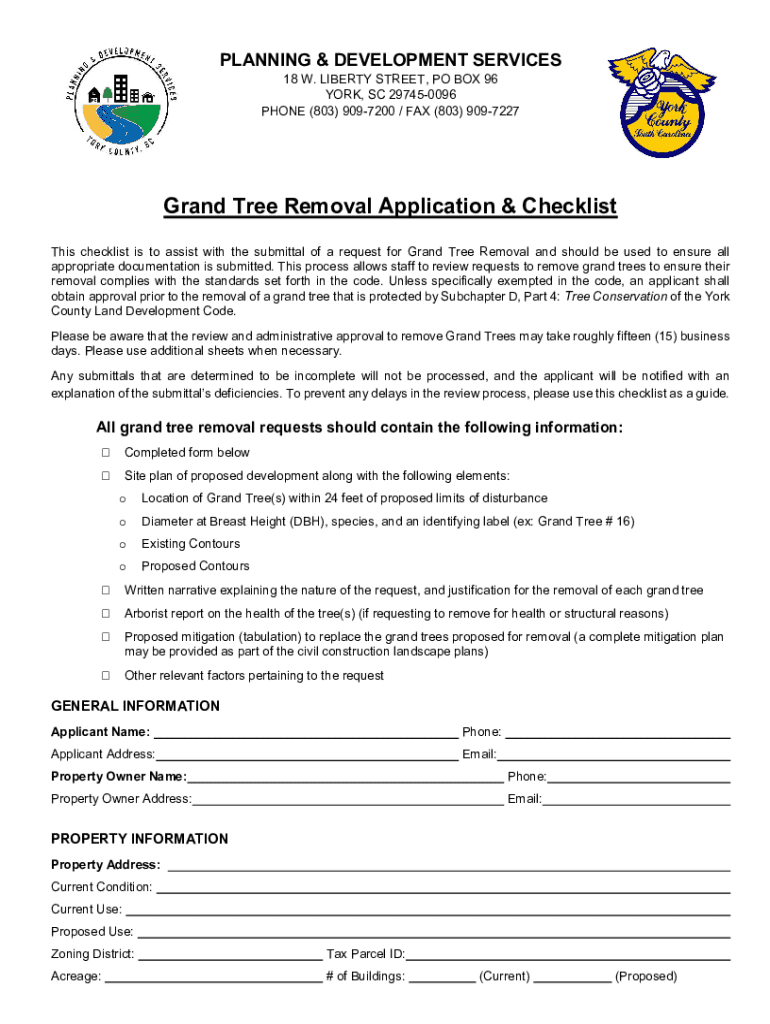 PLANNING & DEVELOPMENT SERVICES
YORK COUNTY, SC

PLANNING & DEVELOPMENT SERVICES
18 W. LIBERTY STREET, PO BOX 96
YORK, SC 29745-0096
PHONE (803) 909-7200 / FAX (803) 909-7227

York County South Carolina

Grand Tree Removal Application & Checklist

This checklist is to assist with the submittal of a request for Grand Tree Removal and should be used to ensure all appropriate documentation is submitted. This process allows staff to review requests to remove grand trees to ensure their removal complies with the standards set forth in the code. Unless specifically exempted in the code, an applicant shall obtain approval prior to the removal of a grand tree that is protected by Subchapter D, Part 4: Tree Conservation of the York County Land Development Code.

Please be aware that the review and administrative approval to remove Grand Trees may take roughly fifteen (15) business days. Please use additional sheets when necessary.

Any submittals that are determined to be incomplete will not be processed, and the applicant will be notified with an explanation of the submittal's deficiencies. To prevent any delays in the review process, please use this checklist as a guide.

All grand tree removal requests should contain the following information:

☐ Completed form below
☐ Site plan of proposed development along with the following elements:
o Location of Grand Tree(s) within 24 feet of proposed limits of disturbance
o Diameter at Breast Height (DBH), species, and an identifying label (ex: Grand Tree # 16)
o Existing Contours
o Proposed Contours
☐ Written narrative explaining the nature of the request, and justification for the removal of each grand tree
☐ Arborist report on the health of the tree(s) (if requesting to remove for health or structural reasons)
☐ Proposed mitigation (tabulation) to replace the grand trees proposed for removal (a complete mitigation plan may be provided as part of the civil construction landscape plans)
☐ Other relevant factors pertaining to the request

GENERAL INFORMATION
Applicant Name: ____ Phone: ____
Applicant Address: ____ Email: ____
Property Owner Name: ____ Phone: ____
Property Owner Address: ____ Email: ____

PROPERTY INFORMATION
Property Address: ____
Current Condition: ____
Current Use: ____
Proposed Use: ____
Zoning District: ____ Tax Parcel ID: ____
Acreage: ____ # of Buildings: ____ (Current) ____ (Proposed)